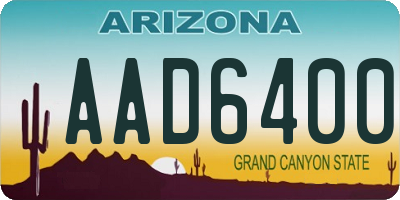 ARIZONA

AAD6400

GRAND CANYON STATE